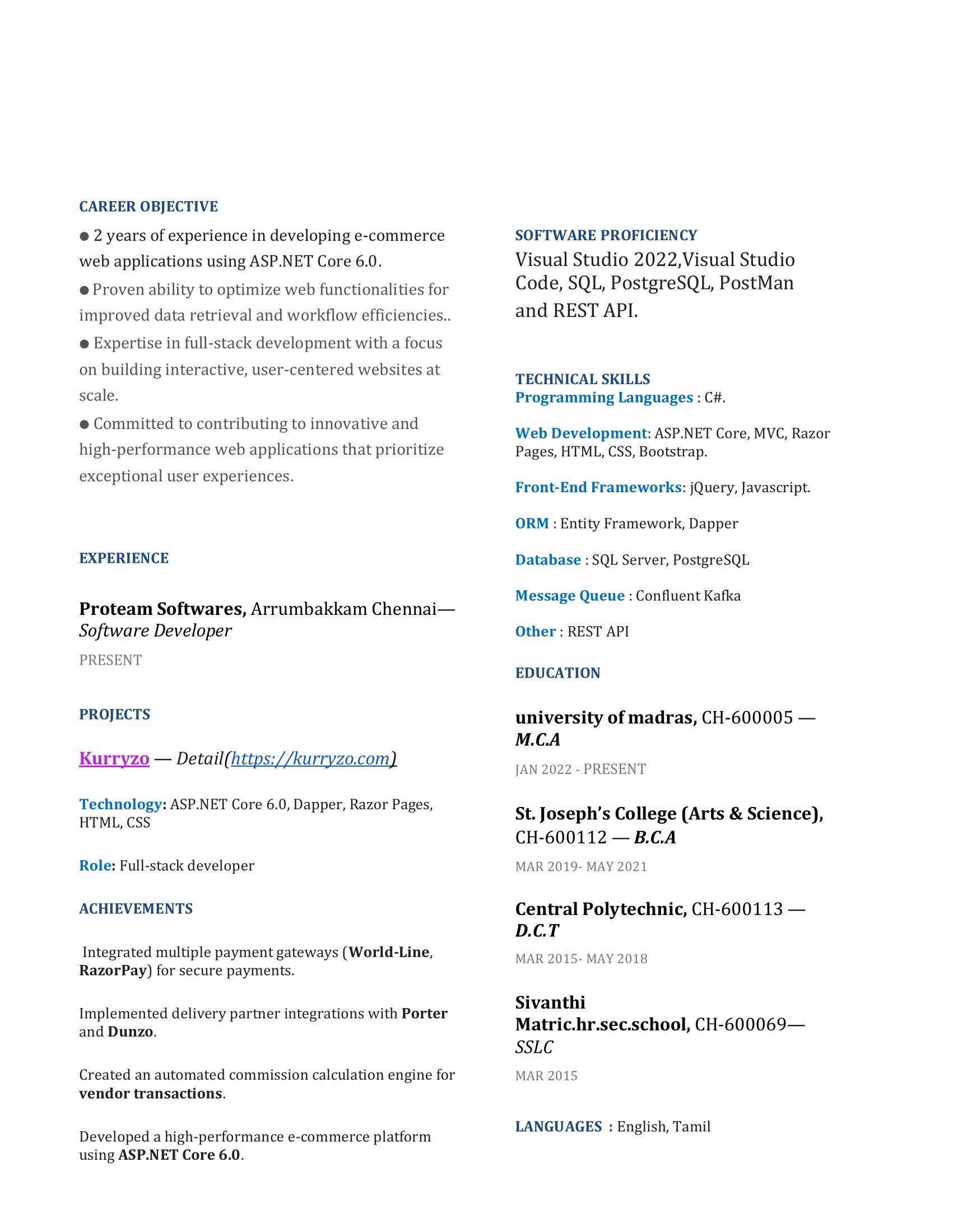 CAREER OBJECTIVE

• 2 years of experience in developing e-commerce web applications using ASP.NET Core 6.0.

• Proven ability to optimize web functionalities for improved data retrieval and workflow efficiencies..

• Expertise in full-stack development with a focus on building interactive, user-centered websites at scale.

• Committed to contributing to innovative and high-performance web applications that prioritize exceptional user experiences.

EXPERIENCE

Proteam Softwares, Arrumbakkam Chennai— Software Developer

PRESENT

PROJECTS

Kurryzo — Detail(https://kurryzo.com)

Technology: ASP.NET Core 6.0, Dapper, Razor Pages, HTML, CSS

Role: Full-stack developer

ACHIEVEMENTS

Integrated multiple payment gateways (World-Line, RazorPay) for secure payments.

Implemented delivery partner integrations with Porter and Dunzo.

Created an automated commission calculation engine for vendor transactions.

Developed a high-performance e-commerce platform using ASP.NET Core 6.0.

SOFTWARE PROFICIENCY

Visual Studio 2022,Visual Studio Code, SQL, PostgreSQL, PostMan and REST API.

TECHNICAL SKILLS

Programming Languages : C#.

Web Development: ASP.NET Core, MVC, Razor Pages, HTML, CSS, Bootstrap.

Front-End Frameworks: jQuery, Javascript.

ORM : Entity Framework, Dapper

Database : SQL Server, PostgreSQL

Message Queue : Confluent Kafka

Other : REST API

EDUCATION

university of madras, CH-600005 — M.C.A

JAN 2022 - PRESENT

St. Joseph's College (Arts & Science), CH-600112 — B.C.A

MAR 2019- MAY 2021

Central Polytechnic, CH-600113 — D.C.T

MAR 2015- MAY 2018

Sivanthi Matric.hr.sec.school, CH-600069— SSLC

MAR 2015

LANGUAGES : English, Tamil